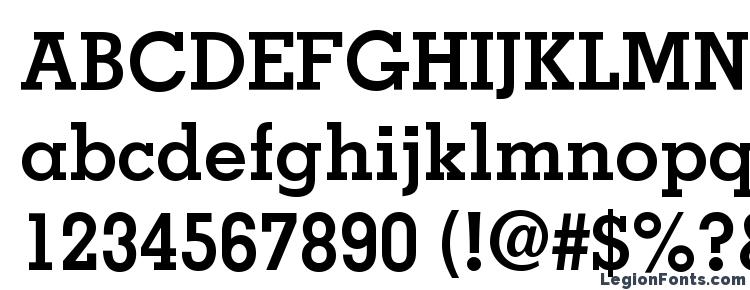 ABCDEFGHIJKLMN
abcdefghijklmnopq
1234567890 (!@#$%?&
LegionFonts.com